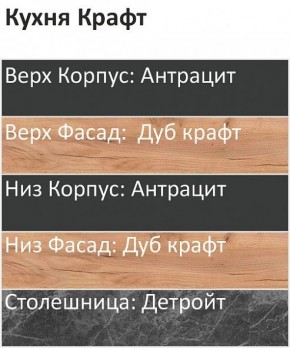 Кухня Крафт

Верх Корпус: Антрацит

Верх Фасад:  Дуб крафт

Низ Корпус: Антрацит

Низ Фасад: Дуб крафт

Столешница: Детройт